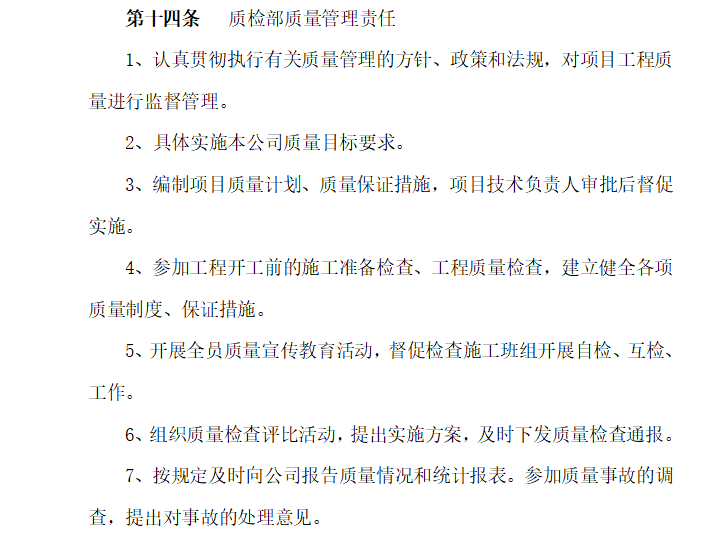 第十四条　质检部质量管理责任

1、认真贯彻执行有关质量管理的方针、政策和法规，对项目工程质量进行监督管理。

2、具体实施本公司质量目标要求。

3、编制项目质量计划、质量保证措施，项目技术负责人审批后督促实施。

4、参加工程开工前的施工准备检查、工程质量检查，建立健全各项质量制度、保证措施。

5、开展全员质量宣传教育活动，督促检查施工班组开展自检、互检、工作。

6、组织质量检查评比活动，提出实施方案，及时下发质量检查通报。

7、按规定及时向公司报告质量情况和统计报表。参加质量事故的调查，提出对事故的处理意见。